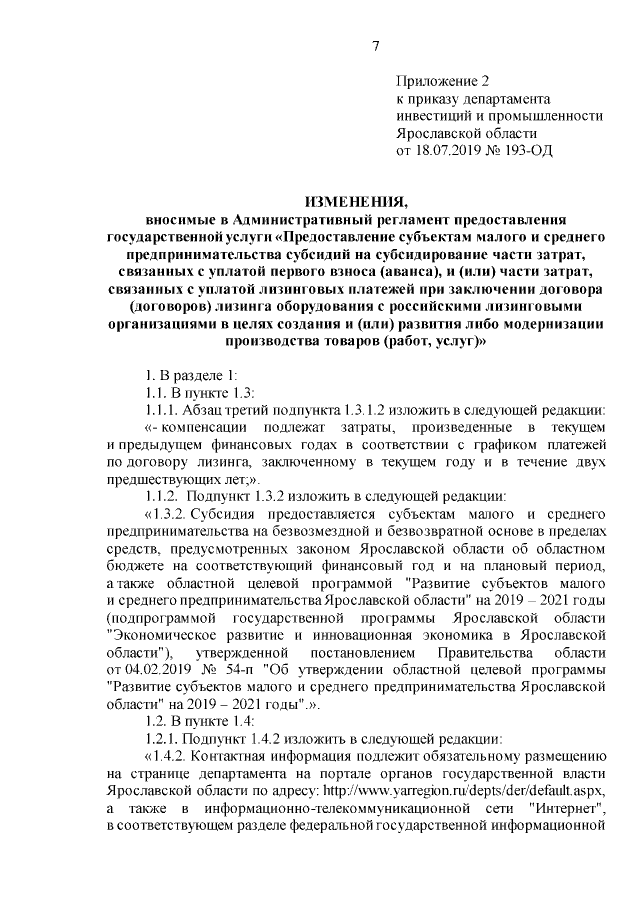 7

Приложение 2
к приказу департамента
инвестиций и промышленности
Ярославской области
от 18.07.2019 № 193-ОД

ИЗМЕНЕНИЯ,
вносимые в Административный регламент предоставления государственной услуги «Предоставление субъектам малого и среднего предпринимательства субсидий на субсидирование части затрат, связанных с уплатой первого взноса (аванса), и (или) части затрат, связанных с уплатой лизинговых платежей при заключении договора (договоров) лизинга оборудования с российскими лизинговыми организациями в целях создания и (или) развития либо модернизации производства товаров (работ, услуг)»

1. В разделе 1:
1.1. В пункте 1.3:
1.1.1. Абзац третий подпункта 1.3.1.2 изложить в следующей редакции:
«- компенсации подлежат затраты, произведенные в текущем и предыдущем финансовых годах в соответствии с графиком платежей по договору лизинга, заключенному в текущем году и в течение двух предшествующих лет;».
1.1.2. Подпункт 1.3.2 изложить в следующей редакции:
«1.3.2. Субсидия предоставляется субъектам малого и среднего предпринимательства на безвозмездной и безвозвратной основе в пределах средств, предусмотренных законом Ярославской области об областном бюджете на соответствующий финансовый год и на плановый период, а также областной целевой программой "Развитие субъектов малого и среднего предпринимательства Ярославской области" на 2019 – 2021 годы (подпрограммой государственной программы Ярославской области "Экономическое развитие и инновационная экономика в Ярославской области"), утвержденной постановлением Правительства области от 04.02.2019 № 54-п "Об утверждении областной целевой программы "Развитие субъектов малого и среднего предпринимательства Ярославской области" на 2019 – 2021 годы".».
1.2. В пункте 1.4:
1.2.1. Подпункт 1.4.2 изложить в следующей редакции:
«1.4.2. Контактная информация подлежит обязательному размещению на странице департамента на портале органов государственной власти Ярославской области по адресу: http://www.yarregion.ru/depts/der/default.aspx, а также в информационно-телекоммуникационной сети "Интернет", в соответствующем разделе федеральной государственной информационной